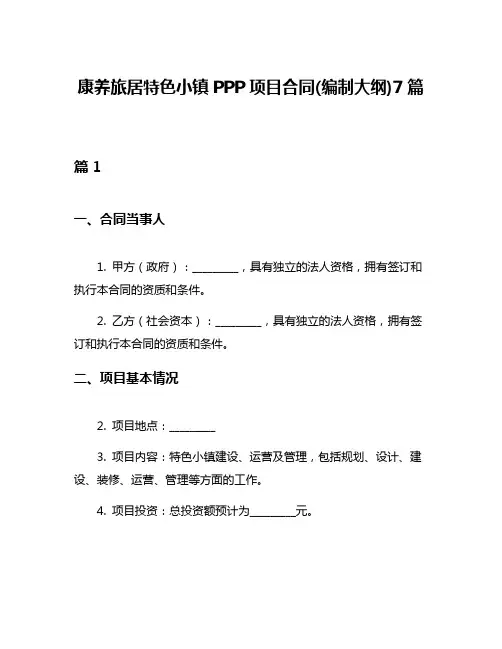 康养旅居特色小镇 PPP 项目合同(编制大纲)7 篇

篇 1

一、合同当事人

1. 甲方（政府）：________，具有独立的法人资格，拥有签订和执行本合同的资质和条件。

2. 乙方（社会资本）：________，具有独立的法人资格，拥有签订和执行本合同的资质和条件。

二、项目基本情况

2. 项目地点：________

3. 项目内容：特色小镇建设、运营及管理，包括规划、设计、建设、装修、运营、管理等方面的工作。

4. 项目投资：总投资额预计为________元。